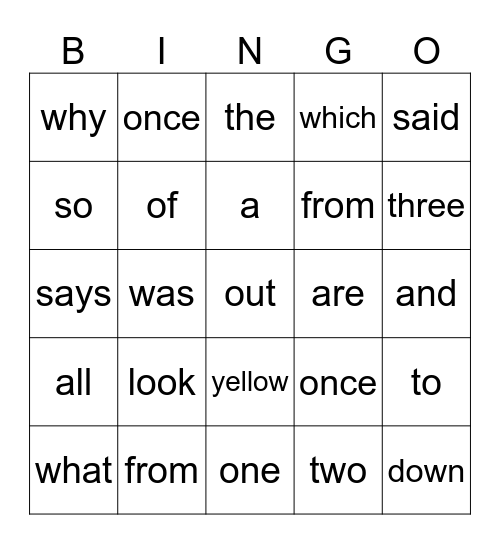 | B | I | N | G | O |
|---|---|---|---|---|
| why | once | the | which | said |
| so | of | a | from | three |
| says | was | out | are | and |
| all | look | yellow | once | to |
| what | from | one | two | down |